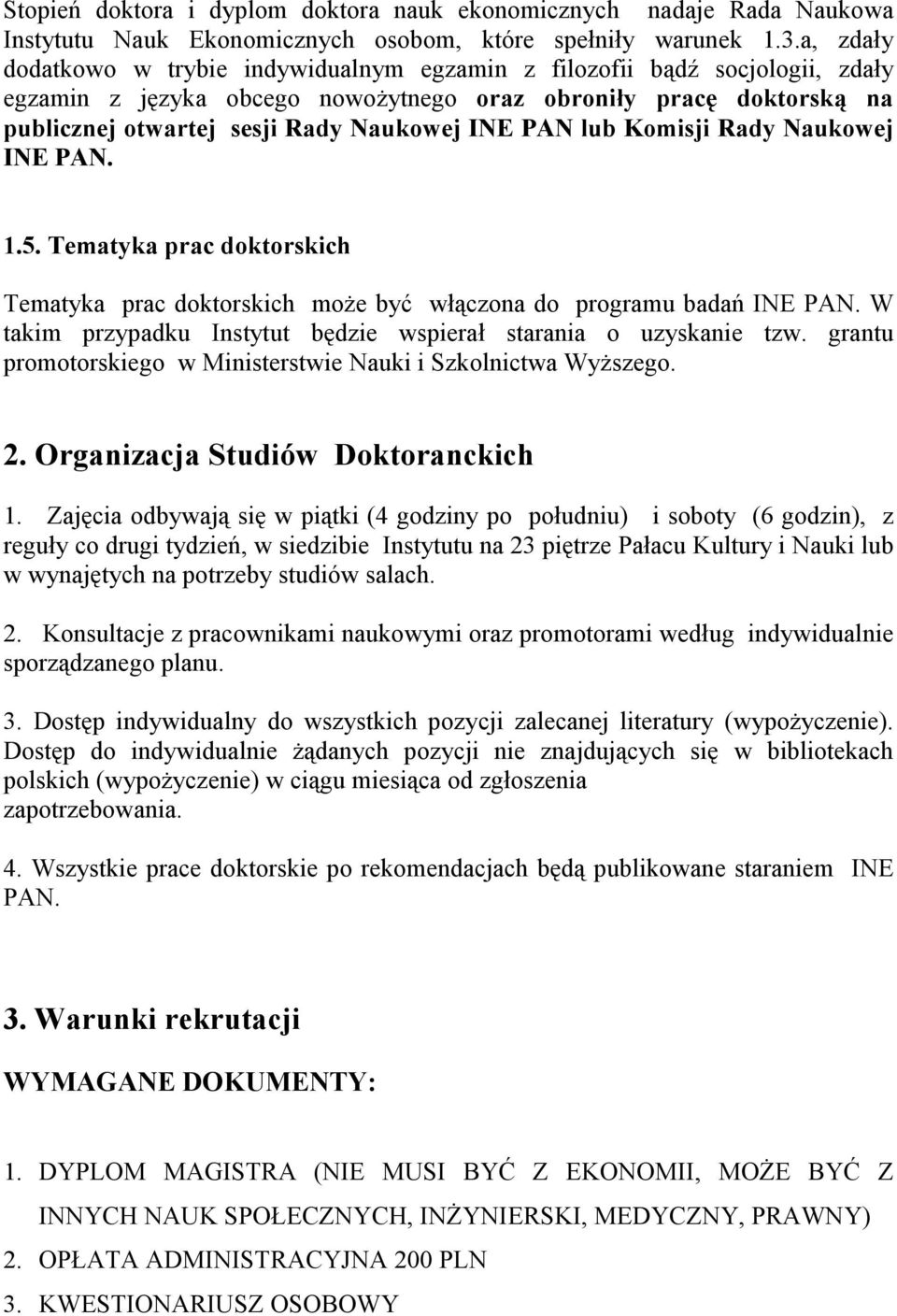 Stopień doktora i dyplom doktora nauk ekonomicznych nadaje Rada Naukowa Instytutu Nauk Ekonomicznych osobom, które spełniły warunek 1.3.a, zdały dodatkowo w trybie indywidualnym egzamin z filozofii bądź socjologii, zdały egzamin z języka obcego nowożytnego oraz obroniły pracę doktorską na publicznej otwartej sesji Rady Naukowej INE PAN lub Komisji Rady Naukowej INE PAN.

1.5. Tematyka prac doktorskich

Tematyka prac doktorskich może być włączona do programu badań INE PAN. W takim przypadku Instytut będzie wspierał starania o uzyskanie tzw. grantu promotorskiego w Ministerstwie Nauki i Szkolnictwa Wyższego.

2. Organizacja Studiów Doktoranckich

1. Zajęcia odbywają się w piątki (4 godziny po południu) i soboty (6 godzin), z reguły co drugi tydzień, w siedzibie Instytutu na 23 piętrze Pałacu Kultury i Nauki lub w wynajętych na potrzeby studiów salach.

2. Konsultacje z pracownikami naukowymi oraz promotorami według indywidualnie sporządzanego planu.

3. Dostęp indywidualny do wszystkich pozycji zalecanej literatury (wypożyczenie). Dostęp do indywidualnie żądanych pozycji nie znajdujących się w bibliotekach polskich (wypożyczenie) w ciągu miesiąca od zgłoszenia zapotrzebowania.

4. Wszystkie prace doktorskie po rekomendacjach będą publikowane staraniem INE PAN.

3. Warunki rekrutacji

WYMAGANE DOKUMENTY:

1. DYPLOM MAGISTRA (NIE MUSI BYĆ Z EKONOMII, MOŻE BYĆ Z INNYCH NAUK SPOŁECZNYCH, INŻYNIERSKI, MEDYCZNY, PRAWNY)
2. OPŁATA ADMINISTRACYJNA 200 PLN
3. KWESTIONARIUSZ OSOBOWY